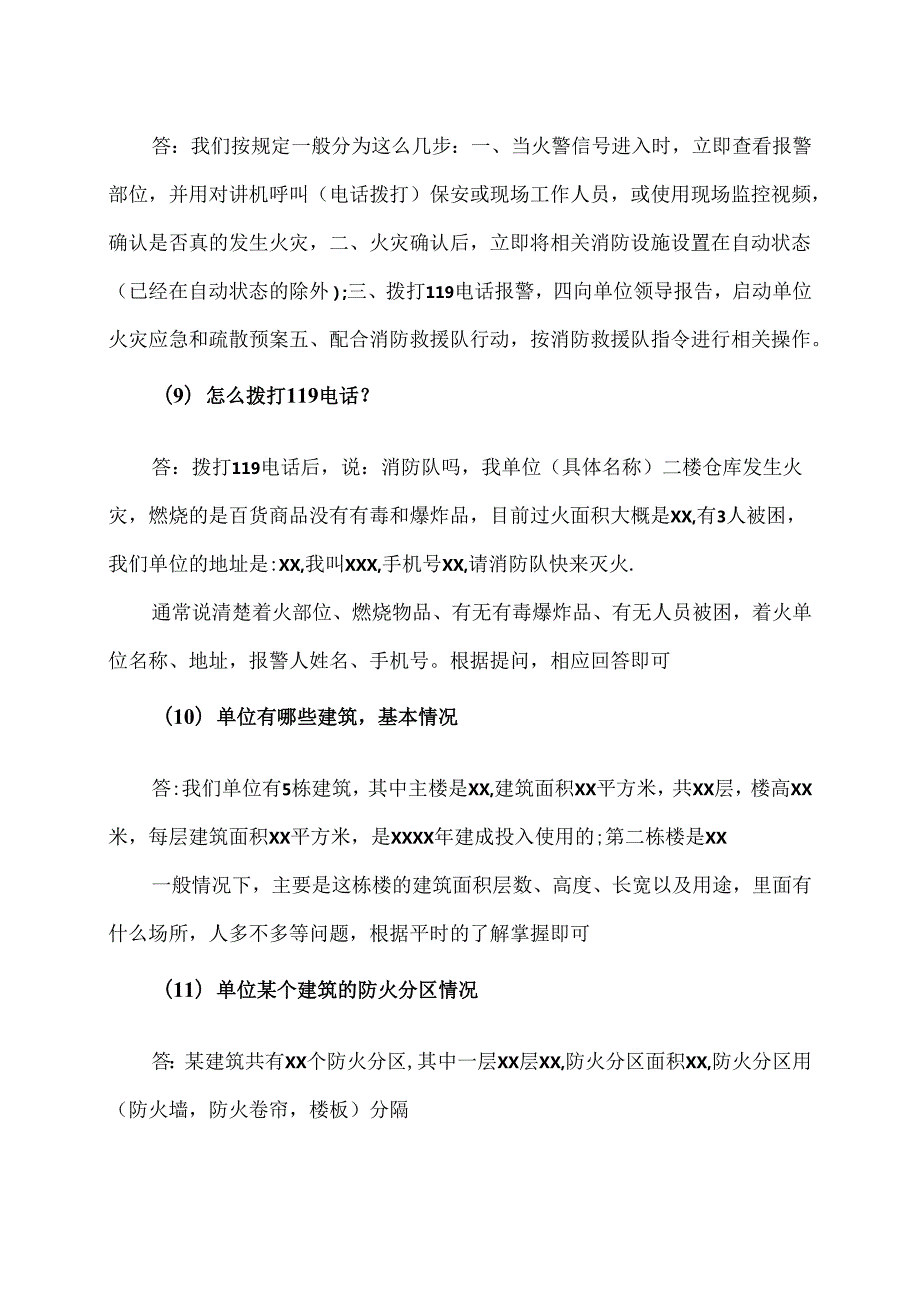 答：我们按规定一般分为这么几步：一、当火警信号进入时，立即查看报警部位，并用对讲机呼叫（电话拨打）保安或现场工作人员，或使用现场监控视频，确认是否真的发生火灾，二、火灾确认后，立即将相关消防设施设置在自动状态（已经在自动状态的除外）;三、拨打119电话报警，四向单位领导报告，启动单位火灾应急和疏散预案五、配合消防救援队行动，按消防救援队指令进行相关操作。

（9）怎么拨打119电话？

答：拨打119电话后，说：消防队吗，我单位（具体名称）二楼仓库发生火灾，燃烧的是百货商品没有有毒和爆炸品，目前过火面积大概是XX,有3人被困，我们单位的地址是:XX,我叫XXX,手机号XX,请消防队快来灭火.

通常说清楚着火部位、燃烧物品、有无有毒爆炸品、有无人员被困，着火单位名称、地址，报警人姓名、手机号。根据提问，相应回答即可

（10）单位有哪些建筑，基本情况

答:我们单位有5栋建筑，其中主楼是XX,建筑面积XX平方米，共XX层，楼高XX米，每层建筑面积XX平方米，是XXXX年建成投入使用的;第二栋楼是XX

一般情况下，主要是这栋楼的建筑面积层数、高度、长宽以及用途，里面有什么场所，人多不多等问题，根据平时的了解掌握即可

（11）单位某个建筑的防火分区情况

答: 某建筑共有XX个防火分区,其中一层XX层XX,防火分区面积XX,防火分区用（防火墙，防火卷帘，楼板）分隔